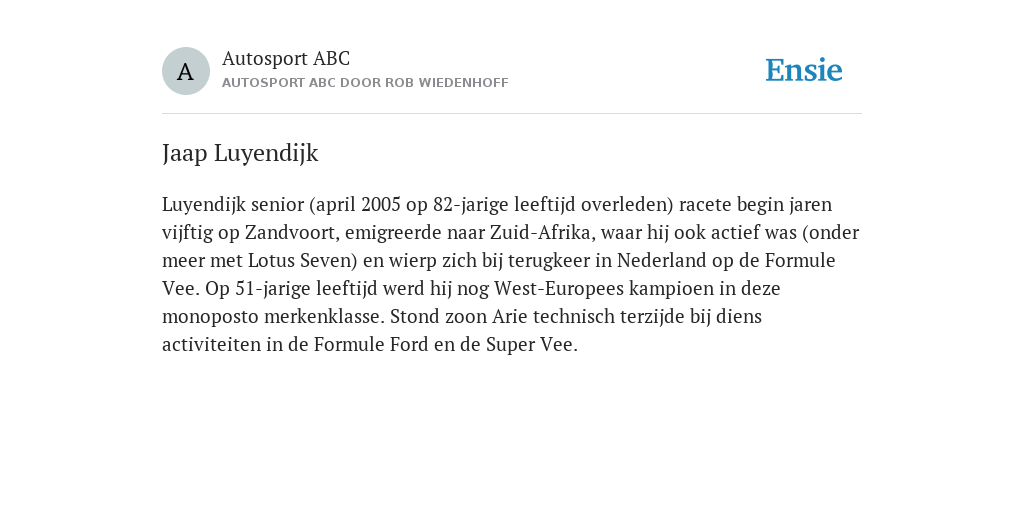 A

Autosport ABC
AUTOSPORT ABC DOOR ROB WIEDENHOFF

Ensie

Jaap Luyendijk

Luyendijk senior (april 2005 op 82-jarige leeftijd overleden) racete begin jaren vijftig op Zandvoort, emigreerde naar Zuid-Afrika, waar hij ook actief was (onder meer met Lotus Seven) en wierp zich bij terugkeer in Nederland op de Formule Vee. Op 51-jarige leeftijd werd hij nog West-Europees kampioen in deze monoposto merkenklasse. Stond zoon Arie technisch terzijde bij diens activiteiten in de Formule Ford en de Super Vee.